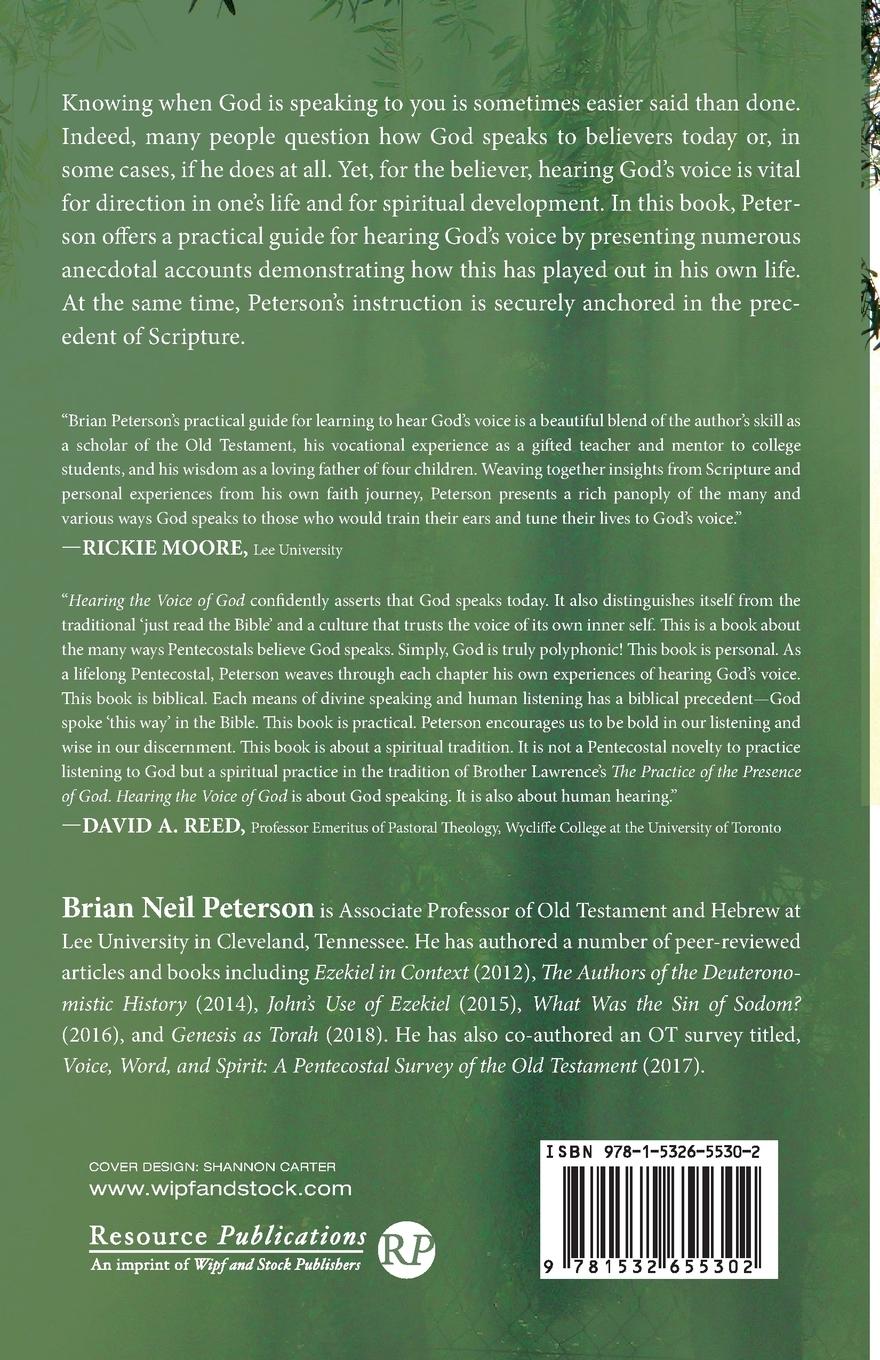 Knowing when God is speaking to you is sometimes easier said than done. Indeed, many people question how God speaks to believers today or, in some cases, if he does at all. Yet, for the believer, hearing God's voice is vital for direction in one's life and for spiritual development. In this book, Peterson offers a practical guide for hearing God's voice by presenting numerous anecdotal accounts demonstrating how this has played out in his own life. At the same time, Peterson's instruction is securely anchored in the precedent of Scripture.

"Brian Peterson's practical guide for learning to hear God's voice is a beautiful blend of the author's skill as a scholar of the Old Testament, his vocational experience as a gifted teacher and mentor to college students, and his wisdom as a loving father of four children. Weaving together insights from Scripture and personal experiences from his own faith journey, Peterson presents a rich panoply of the many and various ways God speaks to those who would train their ears and tune their lives to God's voice."

—RICKIE MOORE, Lee University

"Hearing the Voice of God confidently asserts that God speaks today. It also distinguishes itself from the traditional 'just read the Bible' and a culture that trusts the voice of its own inner self. This is a book about the many ways Pentecostals believe God speaks. Simply, God is truly polyphonic! This book is personal. As a lifelong Pentecostal, Peterson weaves through each chapter his own experiences of hearing God's voice. This book is biblical. Each means of divine speaking and human listening has a biblical precedent—God spoke 'this way' in the Bible. This book is practical. Peterson encourages us to be bold in our listening and wise in our discernment. This book is about a spiritual tradition. It is not a Pentecostal novelty to practice listening to God but a spiritual practice in the tradition of Brother Lawrence's The Practice of the Presence of God. Hearing the Voice of God is about God speaking. It is also about human hearing."

—DAVID A. REED, Professor Emeritus of Pastoral Theology, Wycliffe College at the University of Toronto

Brian Neil Peterson is Associate Professor of Old Testament and Hebrew at Lee University in Cleveland, Tennessee. He has authored a number of peer-reviewed articles and books including Ezekiel in Context (2012), The Authors of the Deuteronomistic History (2014), John's Use of Ezekiel (2015), What Was the Sin of Sodom? (2016), and Genesis as Torah (2018). He has also co-authored an OT survey titled, Voice, Word, and Spirit: A Pentecostal Survey of the Old Testament (2017).

COVER DESIGN: SHANNON CARTER
www.wipfandstock.com

Resource Publications
An imprint of Wipf and Stock Publishers
RP

ISBN 978-1-5326-5530-2

9 781532 655302